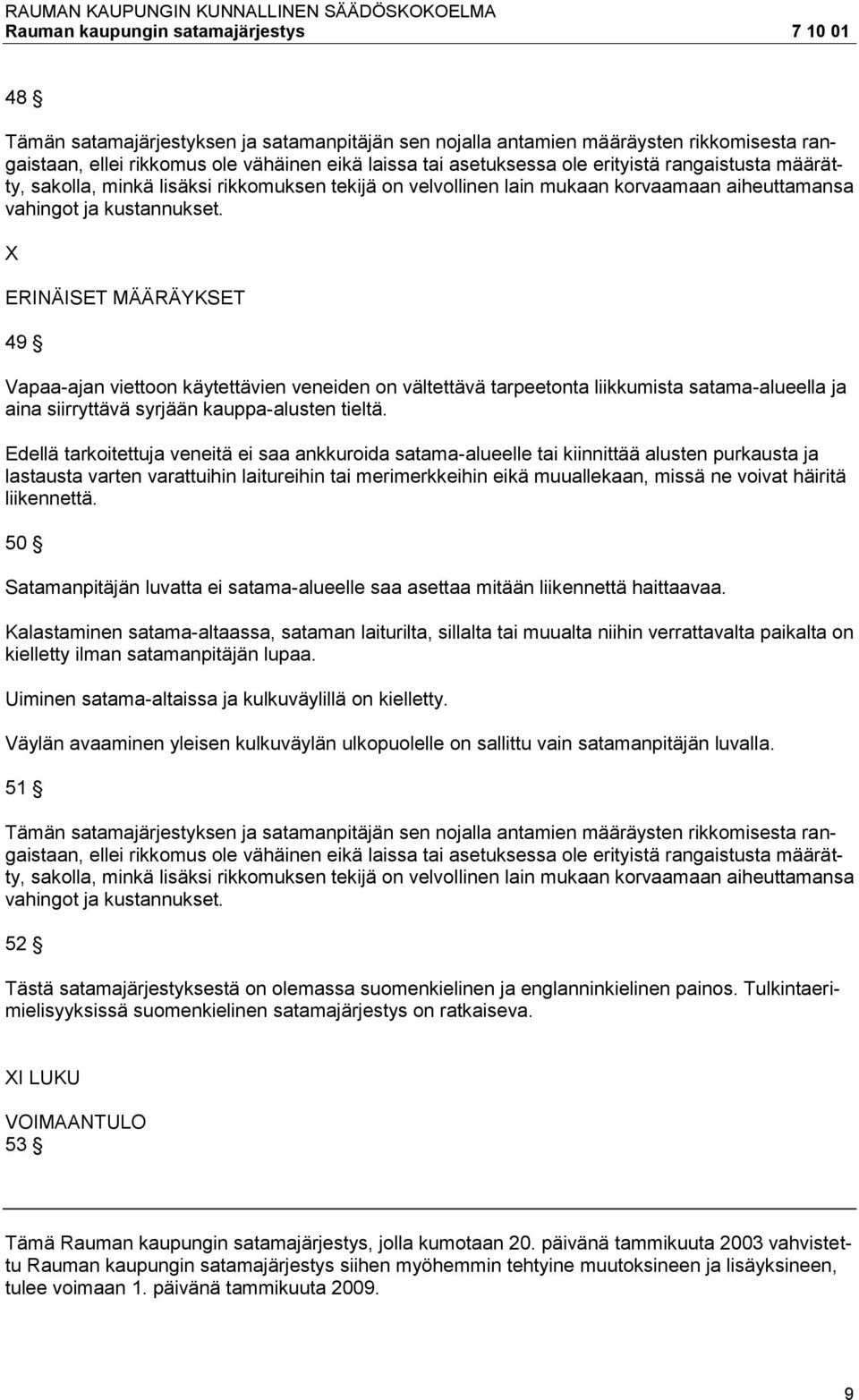 RAUMAN KAUPUNGIN KUNNALLINEN SÄÄDÖSKOKOELMA
Rauman kaupungin satamajärjestys 7 10 01

48 §

Tämän satamajärjestyksen ja satamanpitäjän sen nojalla antamien määräysten rikkomisesta rangaistaan, ellei rikkomus ole vähäinen eikä laissa tai asetuksessa ole erityistä rangaistusta määrätty, sakolla, minkä lisäksi rikkomuksen tekijä on velvollinen lain mukaan korvaamaan aiheuttamansa vahingot ja kustannukset.

X

ERINÄISET MÄÄRÄYKSET

49 §

Vapaa-ajan viettoon käytettävien veneiden on vältettävä tarpeetonta liikkumista satama-alueella ja aina siirryttävä syrjään kauppa-alusten tieltä.

Edellä tarkoitettuja veneitä ei saa ankkuroida satama-alueelle tai kiinnittää alusten purkausta ja lastausta varten varattuihin laitureihin tai merimerkkeihin eikä muuallekaan, missä ne voivat häiritä liikennettä.

50 §

Satamanpitäjän luvatta ei satama-alueelle saa asettaa mitään liikennettä haittaavaa.

Kalastaminen satama-altaassa, sataman laiturilta, sillalta tai muualta niihin verrattavalta paikalta on kielletty ilman satamanpitäjän lupaa.

Uiminen satama-altaissa ja kulkuväylillä on kielletty.

Väylän avaaminen yleisen kulkuväylän ulkopuolelle on sallittu vain satamanpitäjän luvalla.

51 §

Tämän satamajärjestyksen ja satamanpitäjän sen nojalla antamien määräysten rikkomisesta rangaistaan, ellei rikkomus ole vähäinen eikä laissa tai asetuksessa ole erityistä rangaistusta määrätty, sakolla, minkä lisäksi rikkomuksen tekijä on velvollinen lain mukaan korvaamaan aiheuttamansa vahingot ja kustannukset.

52 §

Tästä satamajärjestyksestä on olemassa suomenkielinen ja englanninkielinen painos. Tulkintaerimielisyyksissä suomenkielinen satamajärjestys on ratkaiseva.

XI LUKU

VOIMAANTULO
53 §

Tämä Rauman kaupungin satamajärjestys, jolla kumotaan 20. päivänä tammikuuta 2003 vahvistettu Rauman kaupungin satamajärjestys siihen myöhemmin tehtyine muutoksineen ja lisäyksineen, tulee voimaan 1. päivänä tammikuuta 2009.

9